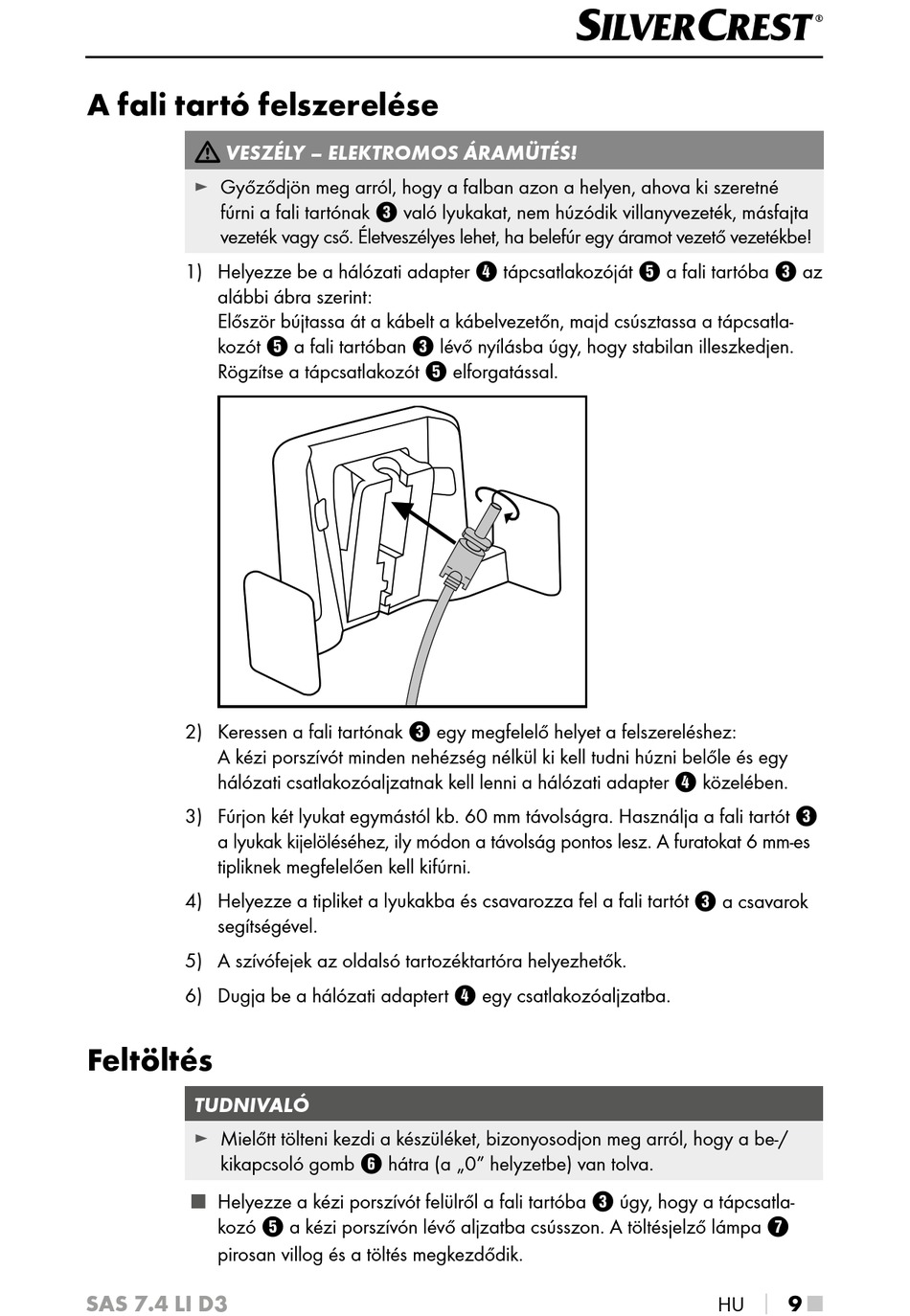 SILVERCREST®

A fali tartó felszerelése

⚠ VESZÉLY – ELEKTROMOS ÁRAMÜTÉS!

► Győződjön meg arról, hogy a falban azon a helyen, ahova ki szeretné fúrni a fali tartónak ❸ való lyukakat, nem húzódik villanyvezeték, másfajta vezeték vagy cső. Életveszélyes lehet, ha belefúr egy áramot vezető vezetékbe!

1) Helyezze be a hálózati adapter ❹ tápcsatlakozóját ❺ a fali tartóba ❸ az alábbi ábra szerint:
Először bújtassa át a kábelt a kábelvezetőn, majd csúsztassa a tápcsatlakozót ❺ a fali tartóban ❸ lévő nyílásba úgy, hogy stabilan illeszkedjen. Rögzítse a tápcsatlakozót ❺ elforgatással.

2) Keressen a fali tartónak ❸ egy megfelelő helyet a felszereléshez:
A kézi porszívót minden nehézség nélkül ki kell tudni húzni belőle és egy hálózati csatlakozóaljzatnak kell lenni a hálózati adapter ❹ közelében.

3) Fúrjon két lyukat egymástól kb. 60 mm távolságra. Használja a fali tartót ❸ a lyukak kijelöléséhez, ily módon a távolság pontos lesz. A furatokat 6 mm-es tipliknek megfelelően kell kifúrni.

4) Helyezze a tipliket a lyukakba és csavarozza fel a fali tartót ❸ a csavarok segítségével.

5) A szívófejek az oldalsó tartozéktartóra helyezhetők.

6) Dugja be a hálózati adaptert ❹ egy csatlakozóaljzatba.

Feltöltés

TUDNIVALÓ

► Mielőtt tölteni kezdi a készüléket, bizonyosodjon meg arról, hogy a be-/kikapcsoló gomb ❻ hátra (a „0” helyzetbe) van tolva.

■ Helyezze a kézi porszívót felülről a fali tartóba ❸ úgy, hogy a tápcsatlakozó ❺ a kézi porszívón lévő aljzatba csússzon. A töltésjelző lámpa ❼ pirosan villog és a töltés megkezdődik.

SAS 7.4 LI D3

HU | 9 ■